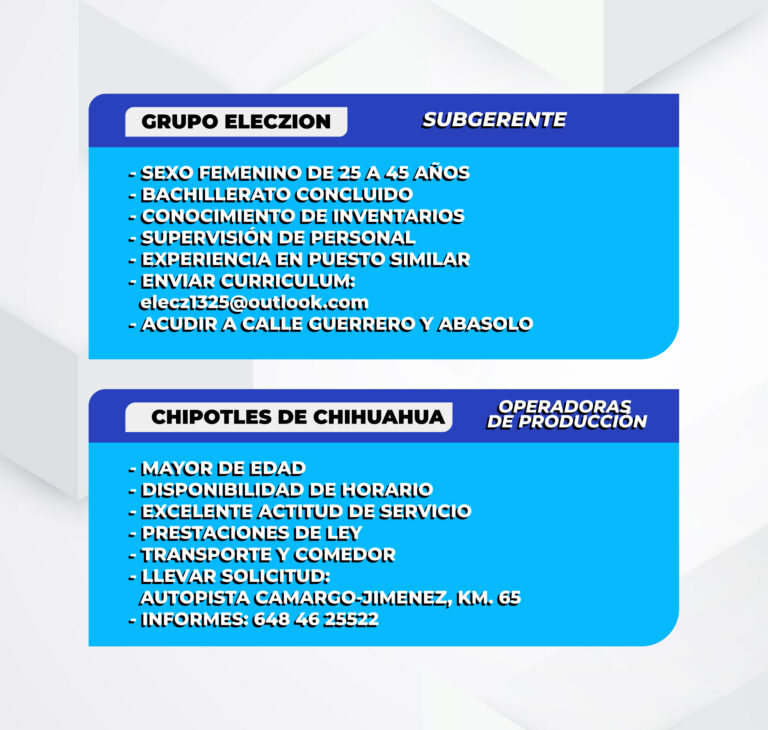 GRUPO ELECZION

SUBGERENTE

- SEXO FEMENINO DE 25 A 45 AÑOS
- BACHILLERATO CONCLUIDO
- CONOCIMIENTO DE INVENTARIOS
- SUPERVISIÓN DE PERSONAL
- EXPERIENCIA EN PUESTO SIMILAR
- ENVIAR CURRICULUM: elecz1325@outlook.com
- ACUDIR A CALLE GUERRERO Y ABASOLO

CHIPOTLES DE CHIHUAHUA

OPERADORAS DE PRODUCCIÓN

- MAYOR DE EDAD
- DISPONIBILIDAD DE HORARIO
- EXCELENTE ACTITUD DE SERVICIO
- PRESTACIONES DE LEY
- TRANSPORTE Y COMEDOR
- LLEVAR SOLICITUD: AUTOPISTA CAMARGO-JIMENEZ, KM. 65
- INFORMES: 648 46 25522